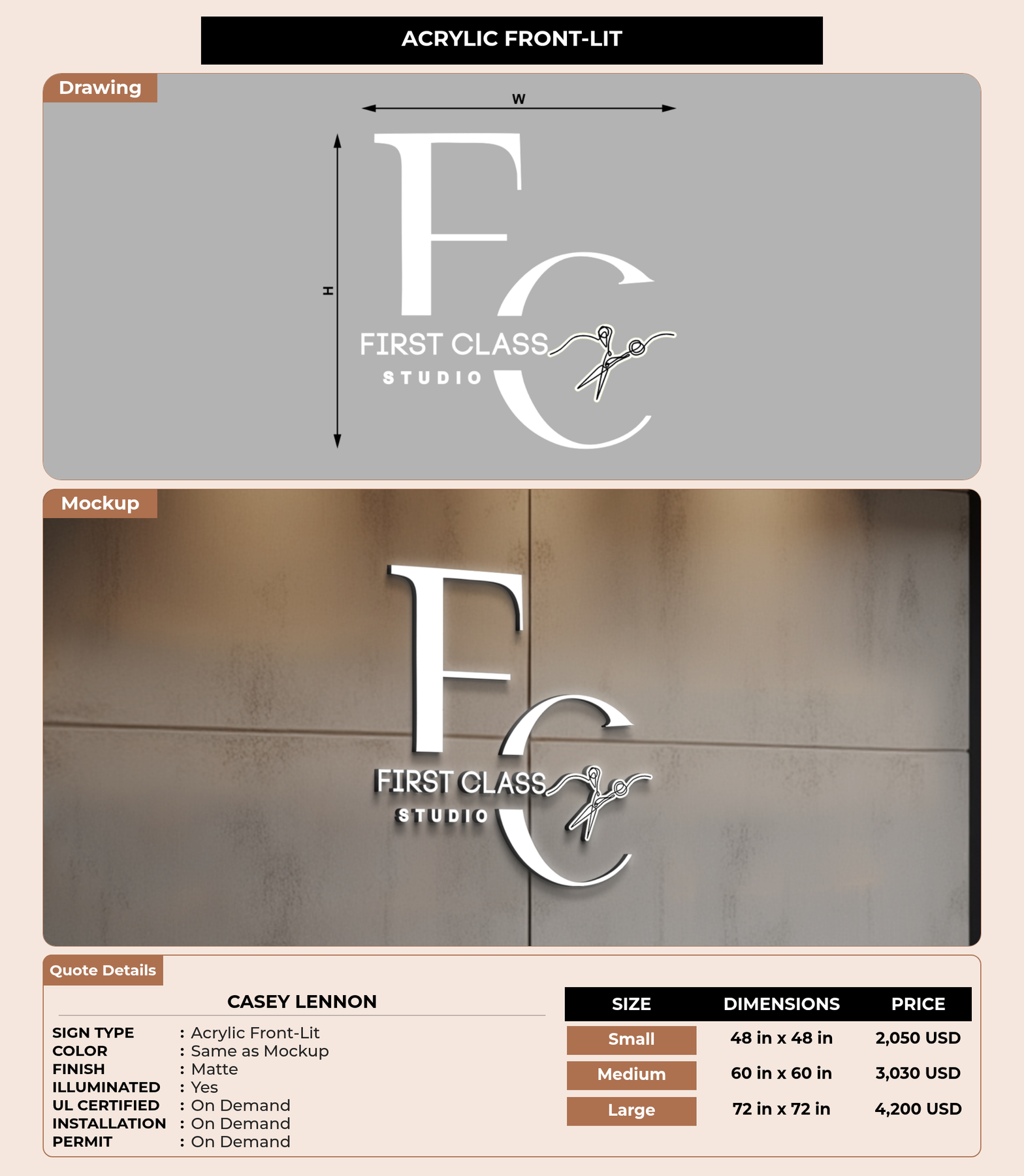 ACRYLIC FRONT-LIT

Drawing

W

H

FC

FIRST CLASS

STUDIO

Mockup

FC

FIRST CLASS

STUDIO

Quote Details

CASEY LENNON

SIGN TYPE : Acrylic Front-Lit
COLOR : Same as Mockup
FINISH : Matte
ILLUMINATED : Yes
UL CERTIFIED : On Demand
INSTALLATION : On Demand
PERMIT : On Demand

| SIZE | DIMENSIONS | PRICE |
|---|---|---|
| Small | 48 in x 48 in | 2,050 USD |
| Medium | 60 in x 60 in | 3,030 USD |
| Large | 72 in x 72 in | 4,200 USD |